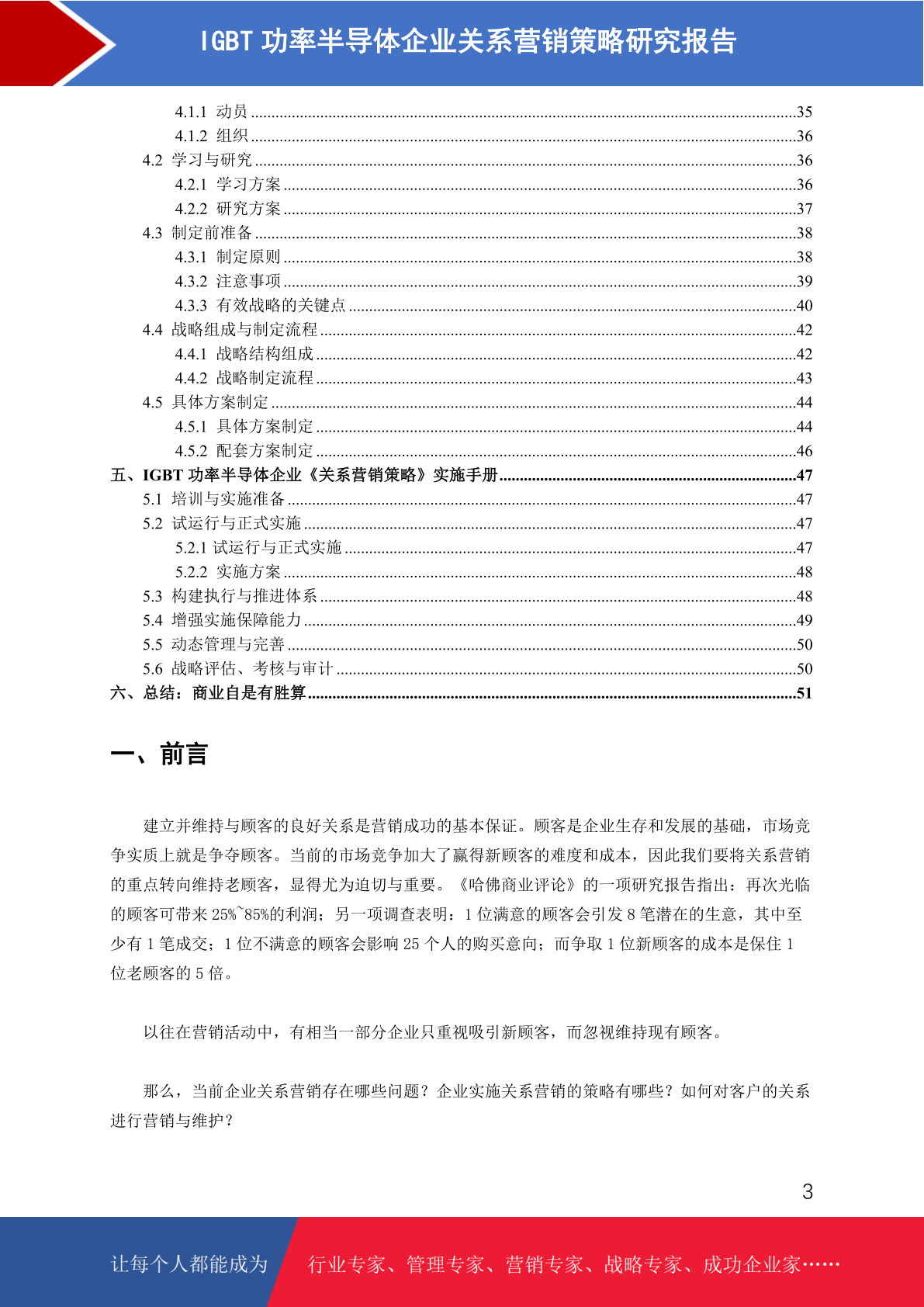 IGBT 功率半导体企业关系营销策略研究报告

4.1.1 动员 ....35
4.1.2 组织 ....36
4.2 学习与研究 ....36
4.2.1 学习方案 ....36
4.2.2 研究方案 ....37
4.3 制定前准备 ....38
4.3.1 制定原则 ....38
4.3.2 注意事项 ....39
4.3.3 有效战略的关键点 ....40
4.4 战略组成与制定流程 ....42
4.4.1 战略结构组成 ....42
4.4.2 战略制定流程 ....43
4.5 具体方案制定 ....44
4.5.1 具体方案制定 ....44
4.5.2 配套方案制定 ....46
五、IGBT 功率半导体企业《关系营销策略》实施手册 ....47
5.1 培训与实施准备 ....47
5.2 试运行与正式实施 ....47
5.2.1 试运行与正式实施 ....47
5.2.2 实施方案 ....48
5.3 构建执行与推进体系 ....48
5.4 增强实施保障能力 ....49
5.5 动态管理与完善 ....50
5.6 战略评估、考核与审计 ....50
六、总结：商业自是有胜算 ....51

一、前言

建立并维持与顾客的良好关系是营销成功的基本保证。顾客是企业生存和发展的基础，市场竞争实质上就是争夺顾客。当前的市场竞争加大了赢得新顾客的难度和成本，因此我们要将关系营销的重点转向维持老顾客，显得尤为迫切与重要。《哈佛商业评论》的一项研究报告指出：再次光临的顾客可带来 25%~85%的利润；另一项调查表明：1 位满意的顾客会引发 8 笔潜在的生意，其中至少有 1 笔成交；1 位不满意的顾客会影响 25 个人的购买意向；而争取 1 位新顾客的成本是保住 1 位老顾客的 5 倍。

以往在营销活动中，有相当一部分企业只重视吸引新顾客，而忽视维持现有顾客。

那么，当前企业关系营销存在哪些问题？企业实施关系营销的策略有哪些？如何对客户的关系进行营销与维护？

3

让每个人都能成为 行业专家、管理专家、营销专家、战略专家、成功企业家……